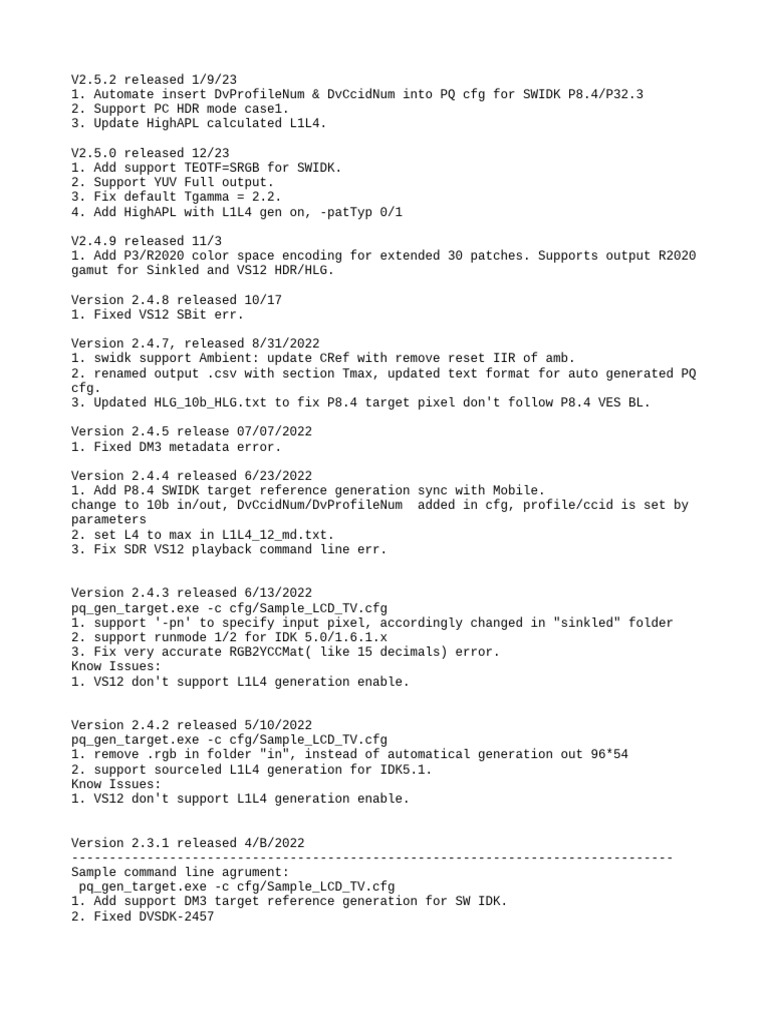 V2.5.2 released 1/9/23
1. Automate insert DvProfileNum & DvCcidNum into PQ cfg for SWIDK P8.4/P32.3
2. Support PC HDR mode case1.
3. Update HighAPL calculated L1L4.

V2.5.0 released 12/23
1. Add support TEOTF=SRGB for SWIDK.
2. Support YUV Full output.
3. Fix default Tgamma = 2.2.
4. Add HighAPL with L1L4 gen on, -patTyp 0/1

V2.4.9 released 11/3
1. Add P3/R2020 color space encoding for extended 30 patches. Supports output R2020 gamut for Sinkled and VS12 HDR/HLG.

Version 2.4.8 released 10/17
1. Fixed VS12 SBit err.

Version 2.4.7, released 8/31/2022
1. swidk support Ambient: update CRef with remove reset IIR of amb.
2. renamed output .csv with section Tmax, updated text format for auto generated PQ cfg.
3. Updated HLG_10b_HLG.txt to fix P8.4 target pixel don't follow P8.4 VES BL.

Version 2.4.5 release 07/07/2022
1. Fixed DM3 metadata error.

Version 2.4.4 released 6/23/2022
1. Add P8.4 SWIDK target reference generation sync with Mobile.
change to 10b in/out, DvCcidNum/DvProfileNum  added in cfg, profile/ccid is set by parameters
2. set L4 to max in L1L4_12_md.txt.
3. Fix SDR VS12 playback command line err.

Version 2.4.3 released 6/13/2022
pq_gen_target.exe -c cfg/Sample_LCD_TV.cfg
1. support '-pn' to specify input pixel, accordingly changed in "sinkled" folder
2. support runmode 1/2 for IDK 5.0/1.6.1.x
3. Fix very accurate RGB2YCCMat( like 15 decimals) error.
Know Issues:
1. VS12 don't support L1L4 generation enable.

Version 2.4.2 released 5/10/2022
pq_gen_target.exe -c cfg/Sample_LCD_TV.cfg
1. remove .rgb in folder "in", instead of automatical generation out 96*54
2. support sourceled L1L4 generation for IDK5.1.
Know Issues:
1. VS12 don't support L1L4 generation enable.

Version 2.3.1 released 4/B/2022
--------------------------------------------------------------------------------
Sample command line agrument:
 pq_gen_target.exe -c cfg/Sample_LCD_TV.cfg
1. Add support DM3 target reference generation for SW IDK.
2. Fixed DVSDK-2457